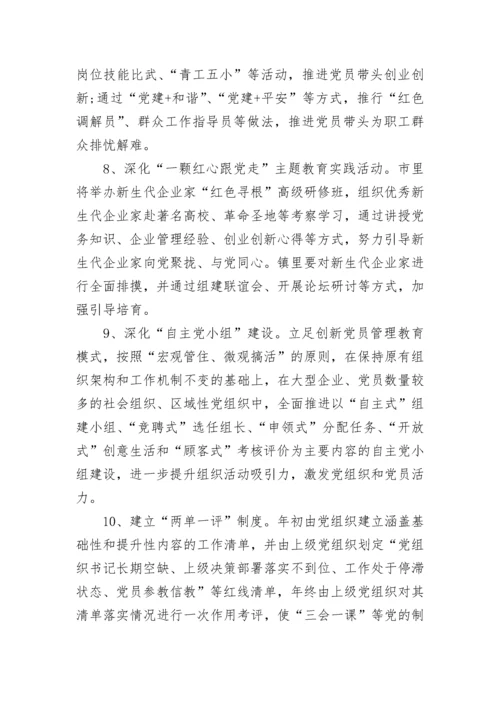 岗位技能比武、“青工五小”等活动，推进党员带头创业创新;通过“党建+和谐”、“党建+平安”等方式，推行“红色调解员”、群众工作指导员等做法，推进党员带头为职工群众排忧解难。

8、深化“一颗红心跟党走”主题教育实践活动。市里将举办新生代企业家“红色寻根”高级研修班，组织优秀新生代企业家赴著名高校、革命圣地等考察学习，通过讲授党务知识、企业管理经验、创业创新心得等方式，努力引导新生代企业家向党聚拢、与党同心。镇里要对新生代企业家进行全面排摸，并通过组建联谊会、开展论坛研讨等方式，加强引导培育。

9、深化“自主党小组”建设。立足创新党员管理教育模式，按照“宏观管住、微观搞活”的原则，在保持原有组织架构和工作机制不变的基础上，在大型企业、党员数量较多的社会组织、区域性党组织中，全面推进以“自主式”组建小组、“竞聘式”选任组长、“申领式”分配任务、“开放式”创意生活和“顾客式”考核评价为主要内容的自主党小组建设，进一步提升组织活动吸引力，激发党组织和党员活力。

10、建立“两单一评”制度。年初由党组织建立涵盖基础性和提升性内容的工作清单，并由上级党组织划定“党组织书记长期空缺、上级决策部署落实不到位、工作处于停滞状态、党员参教信教”等红线清单，年终由上级党组织对其清单落实情况进行一次作用考评，使“三会一课”等党的制